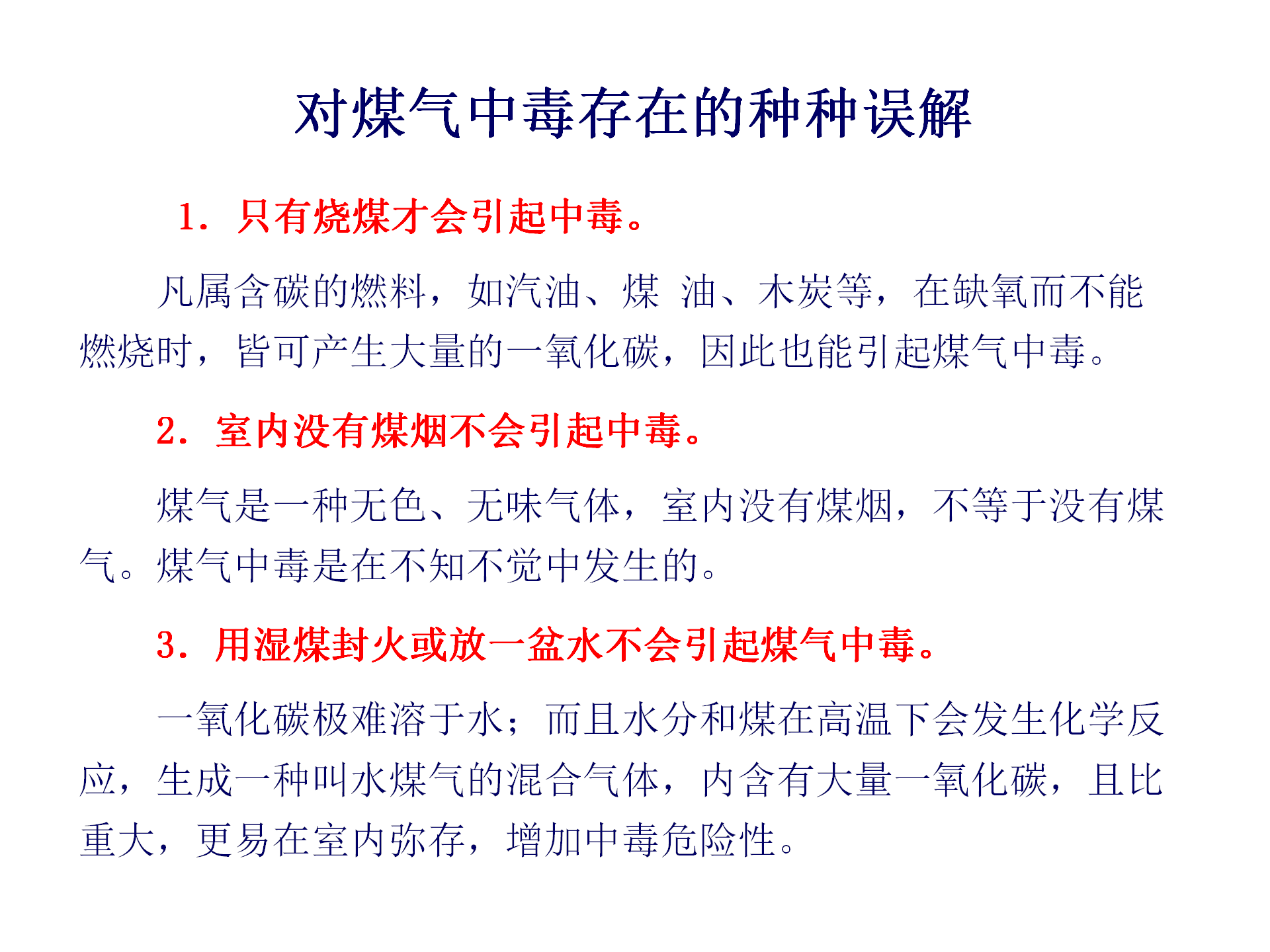 对煤气中毒存在的种种误解

1. 只有烧煤才会引起中毒。

凡属含碳的燃料，如汽油、煤 油、木炭等，在缺氧而不能燃烧时，皆可产生大量的一氧化碳，因此也能引起煤气中毒。

2. 室内没有煤烟不会引起中毒。

煤气是一种无色、无味气体，室内没有煤烟，不等于没有煤气。煤气中毒是在不知不觉中发生的。

3. 用湿煤封火或放一盆水不会引起煤气中毒。

一氧化碳极难溶于水；而且水分和煤在高温下会发生化学反应，生成一种叫水煤气的混合气体，内含有大量一氧化碳，且比重大，更易在室内弥存，增加中毒危险性。